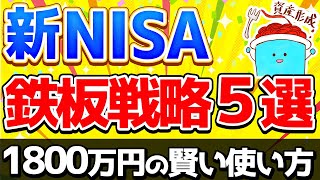 新NISA
資産形成
鉄板戦略５選
1800万円の賢い使い方